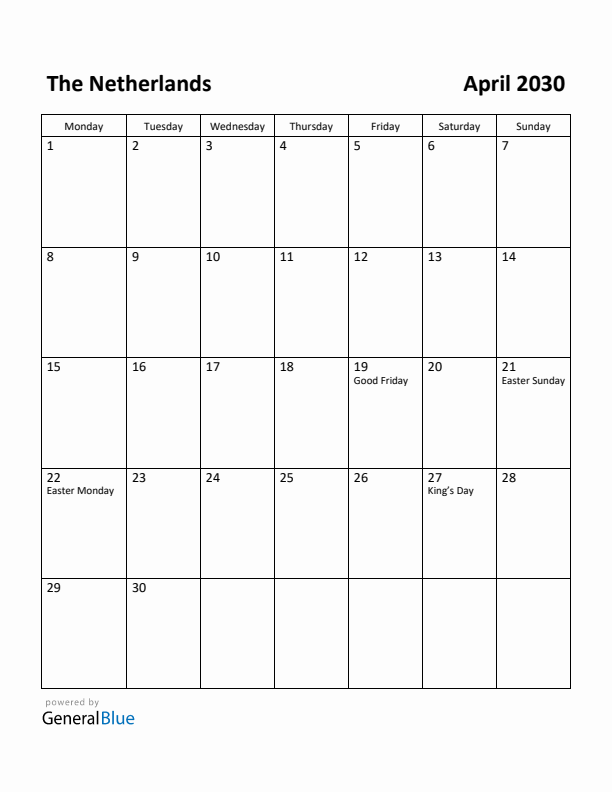 The Netherlands

April 2030

| Monday | Tuesday | Wednesday | Thursday | Friday | Saturday | Sunday |
|---|---|---|---|---|---|---|
| 1 | 2 | 3 | 4 | 5 | 6 | 7 |
| 8 | 9 | 10 | 11 | 12 | 13 | 14 |
| 15 | 16 | 17 | 18 | 19 Good Friday | 20 | 21 Easter Sunday |
| 22 Easter Monday | 23 | 24 | 25 | 26 | 27 King's Day | 28 |
| 29 | 30 | | | | | |

powered by
GeneralBlue